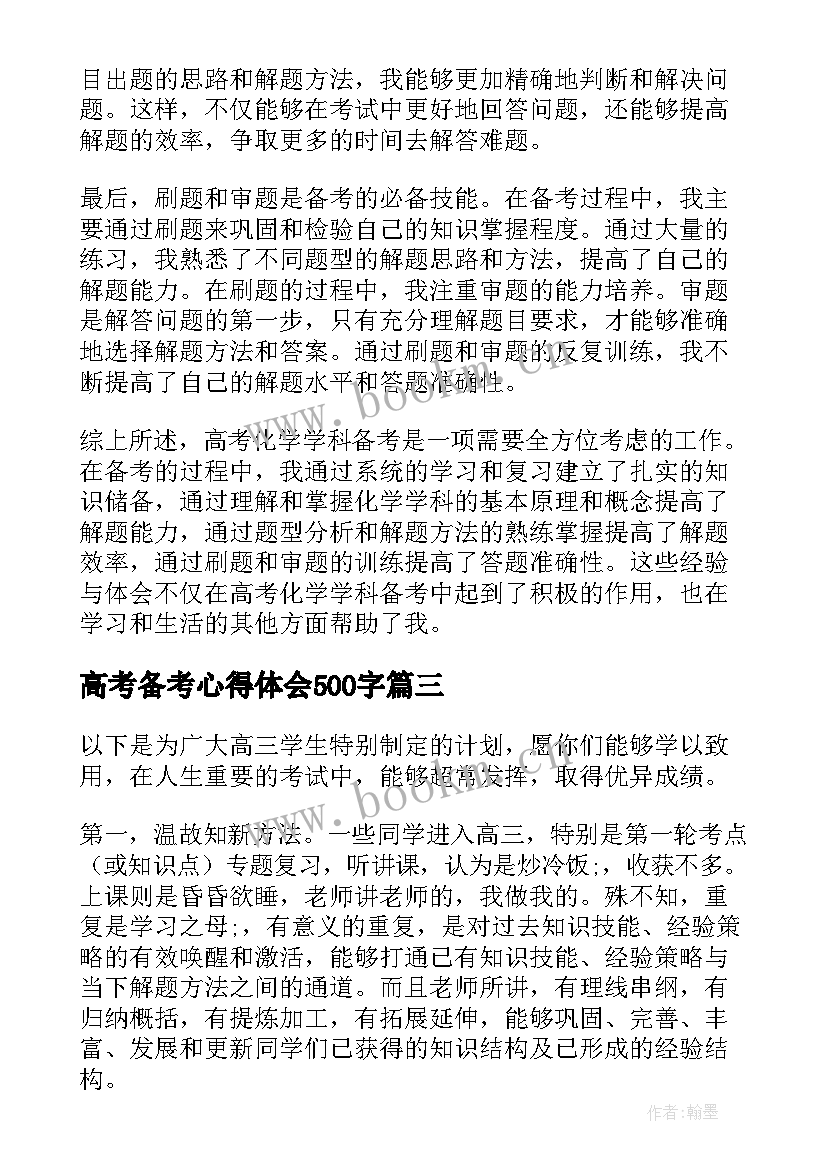 目出题的思路和解题方法，我能够更加精确地判断和解决问题。这样，不仅能够在考试中更好地回答问题，还能够提高解题的效率，争取更多的时间去解答难题。

最后，刷题和审题是备考的必备技能。在备考过程中，我主要通过刷题来巩固和检验自己的知识掌握程度。通过大量的练习，我熟悉了不同题型的解题思路和方法，提高了自己的解题能力。在刷题的过程中，我注重审题的能力培养。审题是解答问题的第一步，只有充分理解题目要求，才能够准确地选择解题方法和答案。通过刷题和审题的反复训练，我不断提高了自己的解题水平和答题准确性。

综上所述，高考化学学科备考是一项需要全方位考虑的工作。在备考的过程中，我通过系统的学习和复习建立了扎实的知识储备，通过理解和掌握化学学科的基本原理和概念提高了解题能力，通过题型分析和解题方法的熟练掌握提高了解题效率，通过刷题和审题的训练提高了答题准确性。这些经验与体会不仅在高考化学学科备考中起到了积极的作用，也在学习和生活的其他方面帮助了我。

高考备考心得体会500字篇三

以下是为广大高三学生特别制定的计划，愿你们能够学以致用，在人生重要的考试中，能够超常发挥，取得优异成绩。

第一，温故知新方法。一些同学进入高三，特别是第一轮考点（或知识点）专题复习，听讲课，认为是炒冷饭;，收获不多。上课则是昏昏欲睡，老师讲老师的，我做我的。殊不知，重复是学习之母;，有意义的重复，是对过去知识技能、经验策略的有效唤醒和激活，能够打通已有知识技能、经验策略与当下解题方法之间的通道。而且老师所讲，有理线串纲，有归纳概括，有提炼加工，有拓展延伸，能够巩固、完善、丰富、发展和更新同学们已获得的知识结构及已形成的经验结构。

作者：翰墨